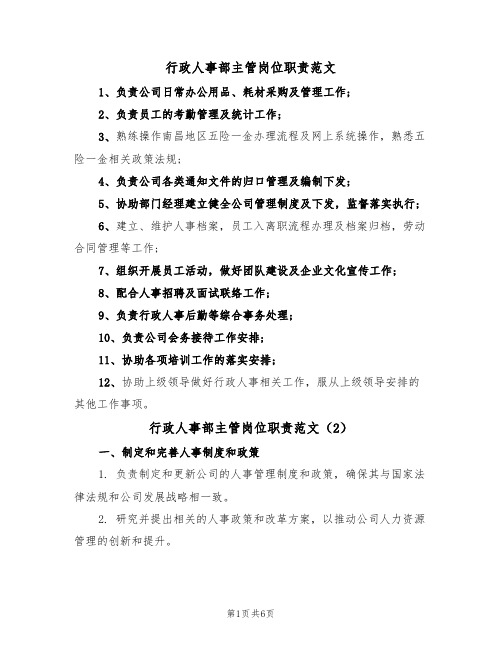 行政人事部主管岗位职责范文

1、负责公司日常办公用品、耗材采购及管理工作；

2、负责员工的考勤管理及统计工作；

3、熟练操作南昌地区五险一金办理流程及网上系统操作，熟悉五险一金相关政策法规；

4、负责公司各类通知文件的归口管理及编制下发；

5、协助部门经理建立健全公司管理制度及下发，监督落实执行；

6、建立、维护人事档案，员工入离职流程办理及档案归档，劳动合同管理等工作；

7、组织开展员工活动，做好团队建设及企业文化宣传工作；

8、配合人事招聘及面试联络工作；

9、负责行政人事后勤等综合事务处理；

10、负责公司会务接待工作安排；

11、协助各项培训工作的落实安排；

12、协助上级领导做好行政人事相关工作，服从上级领导安排的其他工作事项。

行政人事部主管岗位职责范文（2）

一、制定和完善人事制度和政策

1. 负责制定和更新公司的人事管理制度和政策，确保其与国家法律法规和公司发展战略相一致。

2. 研究并提出相关的人事政策和改革方案，以推动公司人力资源管理的创新和提升。

第1页 共6页